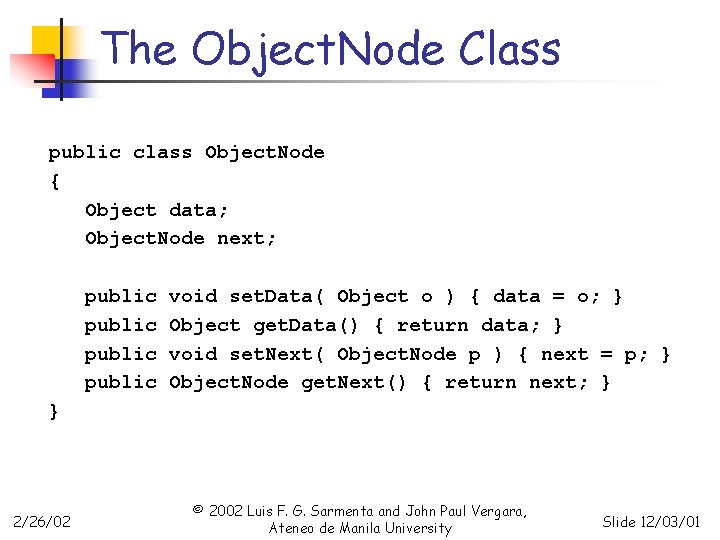 The ObjectNode Class

public class ObjectNode
{
   Object data;
   ObjectNode next;

   public void setData( Object o ) { data = o; }
   public Object getData() { return data; }
   public void setNext( ObjectNode p ) { next = p; }
   public ObjectNode getNext() { return next; }
}

2/26/02

© 2002 Luis F. G. Sarmenta and John Paul Vergara, Ateneo de Manila University

Slide 12/03/01